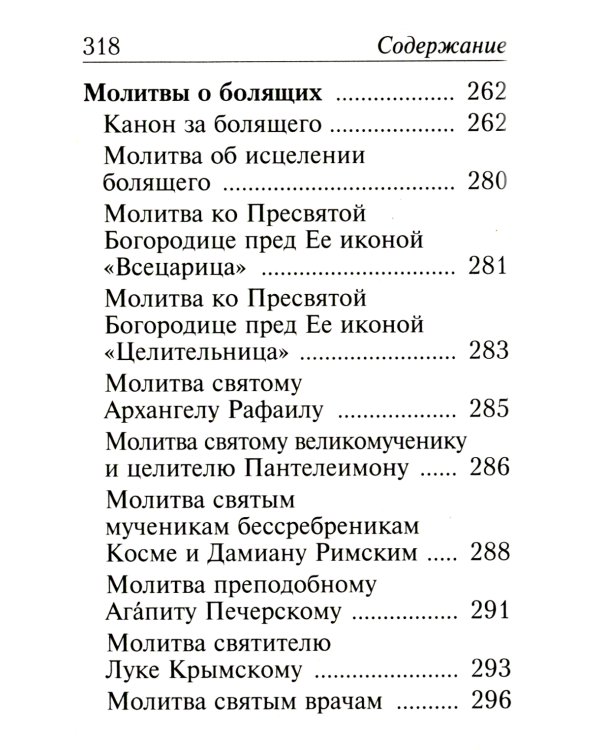 318 Содержание

Молитвы о болящих 262
Канон за болящего 262
Молитва об исцелении болящего 280
Молитва ко Пресвятой Богородице пред Ее иконой «Всецарица» 281
Молитва ко Пресвятой Богородице пред Ее иконой «Целительница» 283
Молитва святому Архангелу Рафаилу 285
Молитва святому великомученику и целителю Пантелеимону 286
Молитва святым мученикам бессребреникам Косме и Дамиану Римским 288
Молитва преподобному Ага́питу Печерскому 291
Молитва святителю Луке Крымскому 293
Молитва святым врачам 296